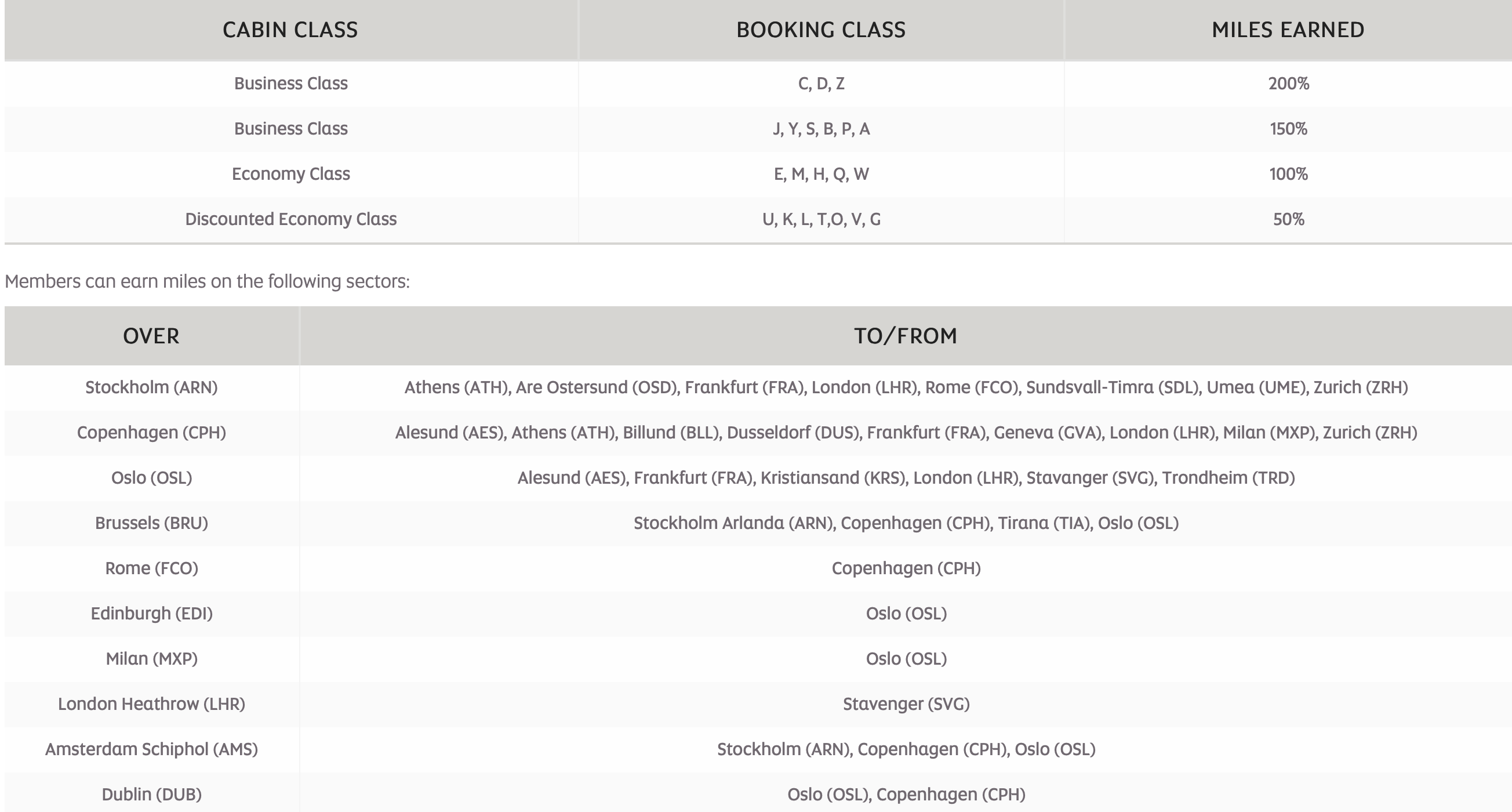 | CABIN CLASS | BOOKING CLASS | MILES EARNED |
|---|---|---|
| Business Class | C, D, Z | 200% |
| Business Class | J, Y, S, B, P, A | 150% |
| Economy Class | E, M, H, Q, W | 100% |
| Discounted Economy Class | U, K, L, T,O, V, G | 50% |

Members can earn miles on the following sectors:

| OVER | TO/FROM |
|---|---|
| Stockholm (ARN) | Athens (ATH), Are Ostersund (OSD), Frankfurt (FRA), London (LHR), Rome (FCO), Sundsvall-Timra (SDL), Umea (UME), Zurich (ZRH) |
| Copenhagen (CPH) | Alesund (AES), Athens (ATH), Billund (BLL), Dusseldorf (DUS), Frankfurt (FRA), Geneva (GVA), London (LHR), Milan (MXP), Zurich (ZRH) |
| Oslo (OSL) | Alesund (AES), Frankfurt (FRA), Kristiansand (KRS), London (LHR), Stavanger (SVG), Trondheim (TRD) |
| Brussels (BRU) | Stockholm Arlanda (ARN), Copenhagen (CPH), Tirana (TIA), Oslo (OSL) |
| Rome (FCO) | Copenhagen (CPH) |
| Edinburgh (EDI) | Oslo (OSL) |
| Milan (MXP) | Oslo (OSL) |
| London Heathrow (LHR) | Stavenger (SVG) |
| Amsterdam Schiphol (AMS) | Stockholm (ARN), Copenhagen (CPH), Oslo (OSL) |
| Dublin (DUB) | Oslo (OSL), Copenhagen (CPH) |